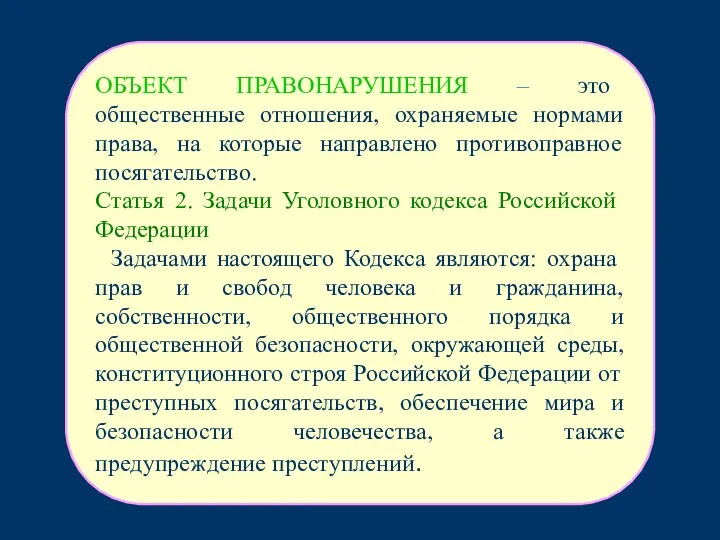 ОБЪЕКТ ПРАВОНАРУШЕНИЯ – это общественные отношения, охраняемые нормами права, на которые направлено противоправное посягательство.
Статья 2. Задачи Уголовного кодекса Российской Федерации
Задачами настоящего Кодекса являются: охрана прав и свобод человека и гражданина, собственности, общественного порядка и общественной безопасности, окружающей среды, конституционного строя Российской Федерации от преступных посягательств, обеспечение мира и безопасности человечества, а также предупреждение преступлений.